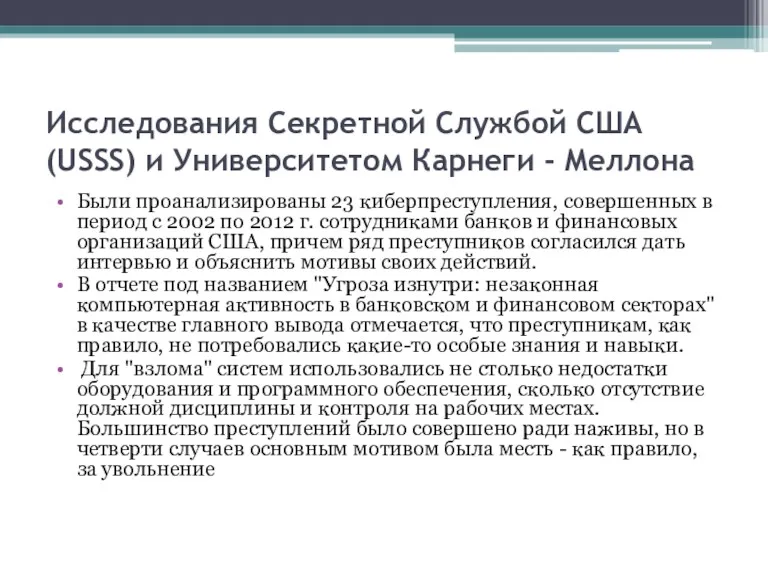 Исследования Секретной Службой США (USSS) и Университетом Карнеги - Меллона

• Были проанализированы 23 киберпреступления, совершенных в период с 2002 по 2012 г. сотрудниками банков и финансовых организаций США, причем ряд преступников согласился дать интервью и объяснить мотивы своих действий.
• В отчете под названием "Угроза изнутри: незаконная компьютерная активность в банковском и финансовом секторах" в качестве главного вывода отмечается, что преступникам, как правило, не потребовались какие-то особые знания и навыки.
• Для "взлома" систем использовались не столько недостатки оборудования и программного обеспечения, сколько отсутствие должной дисциплины и контроля на рабочих местах. Большинство преступлений было совершено ради наживы, но в четверти случаев основным мотивом была месть - как правило, за увольнение